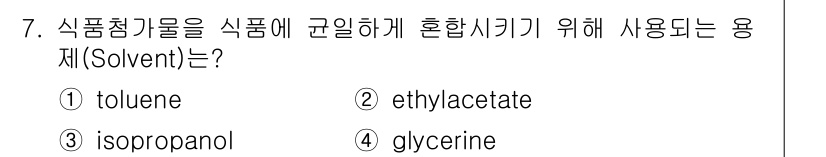 7. 식품첨가물을 식품에 균일하게 혼합시키기 위해 사용되는 용제(Solvent)는?

① toluene
② ethylacetate
③ isopropanol
④ glycerine